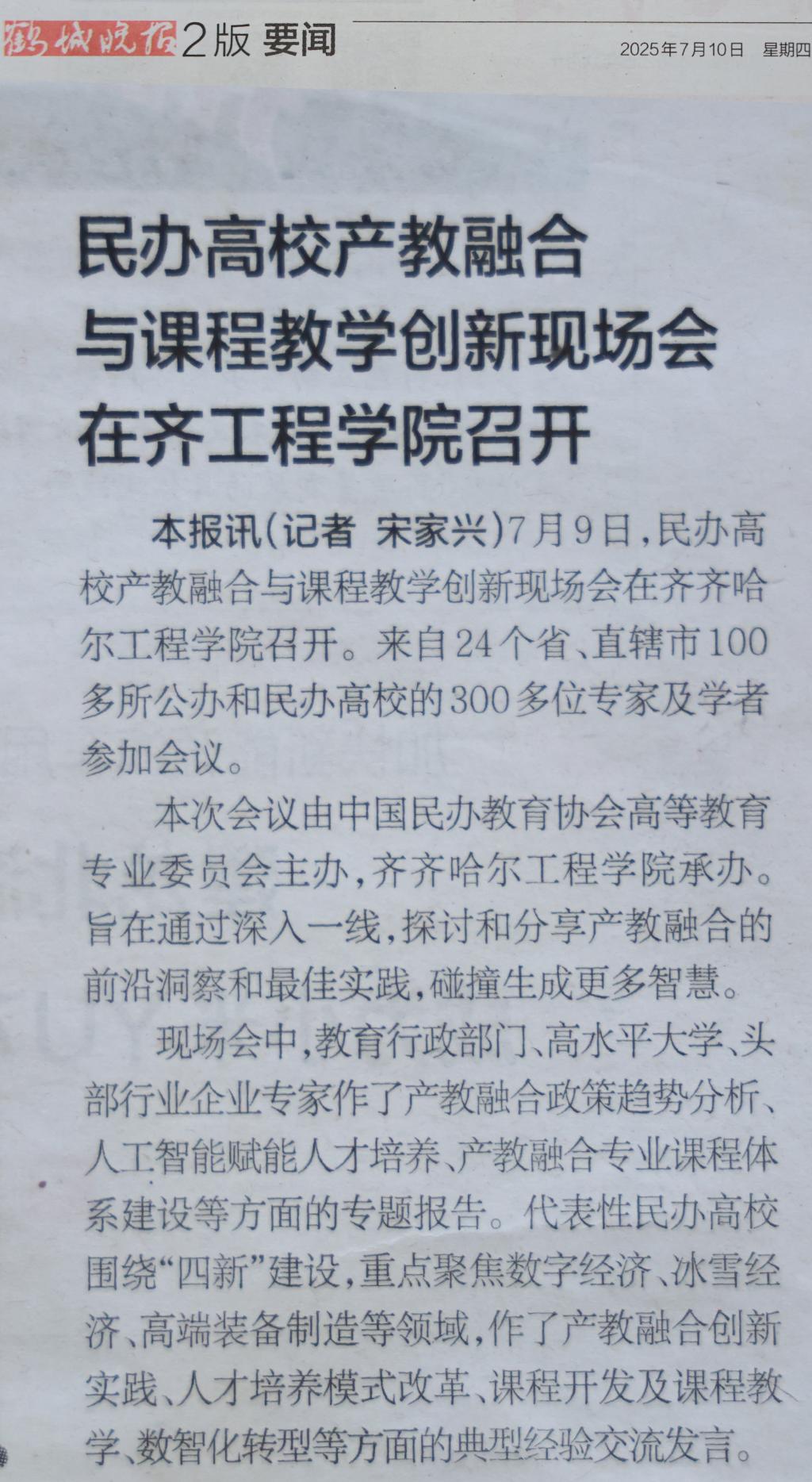 鹤城晚报 2版 要闻

2025年7月10日 星期四

民办高校产教融合
与课程教学创新现场会
在齐工程学院召开

本报讯(记者 宋家兴)7月9日,民办高校产教融合与课程教学创新现场会在齐齐哈尔工程学院召开。来自24个省、直辖市100多所公办和民办高校的300多位专家及学者参加会议。

本次会议由中国民办教育协会高等教育专业委员会主办,齐齐哈尔工程学院承办。旨在通过深入一线,探讨和分享产教融合的前沿洞察和最佳实践,碰撞生成更多智慧。

现场会中,教育行政部门、高水平大学、头部行业企业专家作了产教融合政策趋势分析、人工智能赋能人才培养、产教融合专业课程体系建设等方面的专题报告。代表性民办高校围绕“四新”建设,重点聚焦数字经济、冰雪经济、高端装备制造等领域,作了产教融合创新实践、人才培养模式改革、课程开发及课程教学、数智化转型等方面的典型经验交流发言。